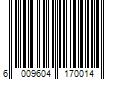 6 009604 170014